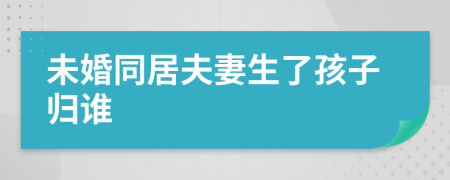 未婚同居夫妻生了孩子归谁